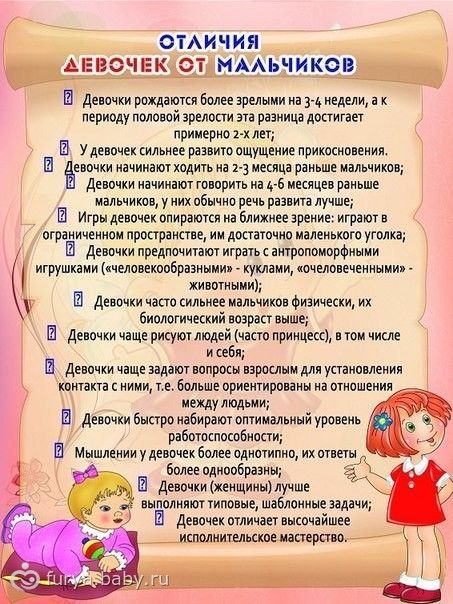 ОТЛИЧИЯ
ДЕВОЧЕК ОТ МАЛЬЧИКОВ

Девочки рождаются более зрелыми на 3-4 недели, а к периоду половой зрелости эта разница достигает примерно 2-х лет;

У девочек сильнее развито ощущение прикосновения.

Девочки начинают ходить на 2-3 месяца раньше мальчиков;

Девочки начинают говорить на 4-6 месяцев раньше мальчиков, у них обычно речь развита лучше;

Игры девочек опираются на ближнее зрение: играют в ограниченном пространстве, им достаточно маленького уголка;

Девочки предпочитают играть с антропоморфными игрушками («человекообразными» - куклами, «очеловеченными» - животными);

Девочки часто сильнее мальчиков физически, их биологический возраст выше;

Девочки чаще рисуют людей (часто принцесс), в том числе и себя;

Девочки чаще задают вопросы взрослым для установления контакта с ними, т.е. больше ориентированы на отношения между людьми;

Девочки быстро набирают оптимальный уровень работоспособности;

Мышлении у девочек более однотипно, их ответы более однообразны;

Девочки (женщины) лучше выполняют типовые, шаблонные задачи;

Девочек отличает высочайшее исполнительское мастерство.

furya.baby.ru